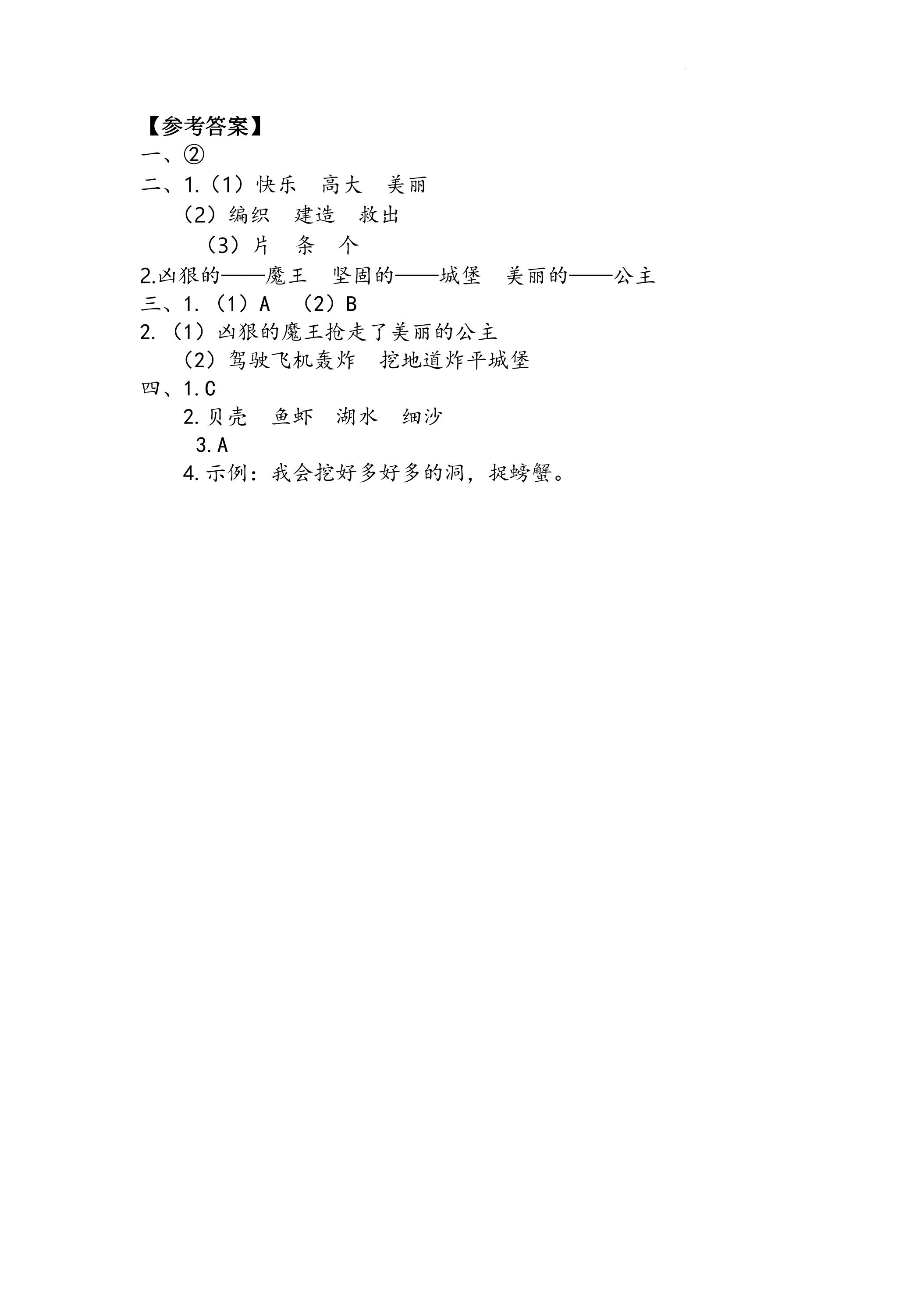 【参考答案】
一、②
二、1.（1）快乐 高大 美丽
（2）编织 建造 救出
（3）片 条 个
2.凶狠的——魔王 坚固的——城堡 美丽的——公主
三、1.（1）A （2）B
2.（1）凶狠的魔王抢走了美丽的公主
（2）驾驶飞机轰炸 挖地道炸平城堡
四、1.C
2.贝壳 鱼虾 湖水 细沙
3.A
4.示例：我会挖好多好多的洞，捉螃蟹。